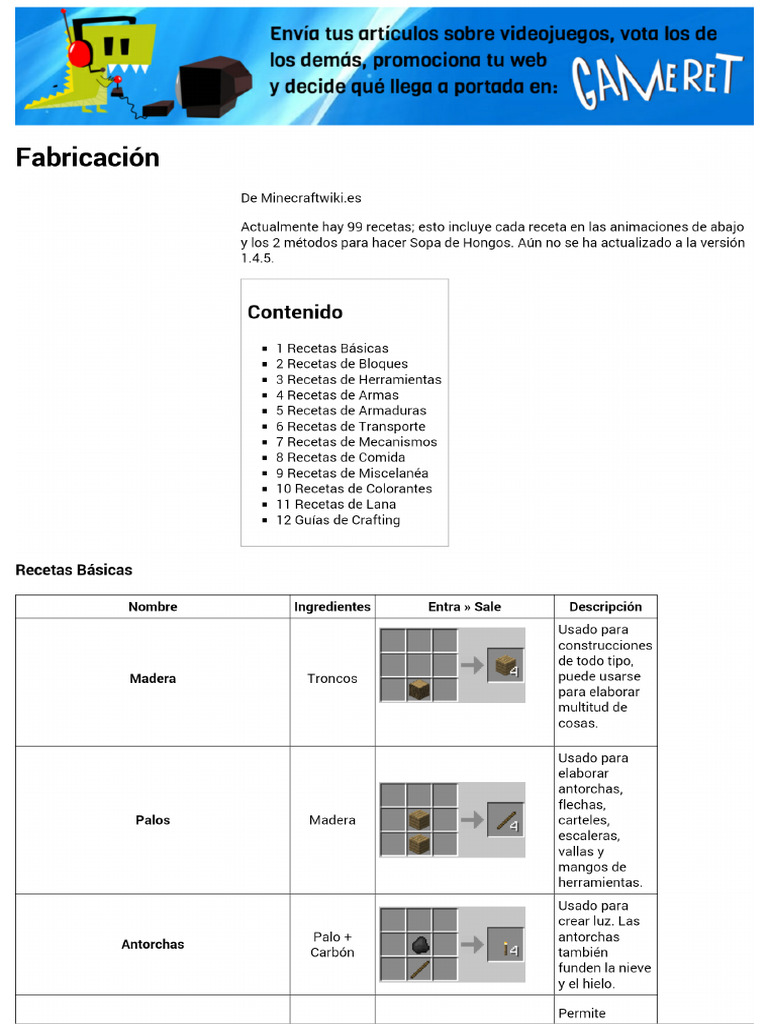 Envía tus artículos sobre videojuegos, vota los de los demás, promociona tu web y decide qué llega a portada en: GAMERET

Fabricación

De Minecraftwiki.es

Actualmente hay 99 recetas; esto incluye cada receta en las animaciones de abajo y los 2 métodos para hacer Sopa de Hongos. Aún no se ha actualizado a la versión 1.4.5.

Contenido

- 1 Recetas Básicas
- 2 Recetas de Bloques
- 3 Recetas de Herramientas
- 4 Recetas de Armas
- 5 Recetas de Armaduras
- 6 Recetas de Transporte
- 7 Recetas de Mecanismos
- 8 Recetas de Comida
- 9 Recetas de Miscelanéa
- 10 Recetas de Colorantes
- 11 Recetas de Lana
- 12 Guías de Crafting

Recetas Básicas

| Nombre | Ingredientes | Entra » Sale | Descripción |
|---|---|---|---|
| Madera | Troncos | 4 | Usado para construcciones de todo tipo, puede usarse para elaborar multitud de cosas. |
| Palos | Madera | 4 | Usado para elaborar antorchas, flechas, carteles, escaleras, vallas y mangos de herramientas. |
| Antorchas | Palo + Carbón | 4 | Usado para crear luz. Las antorchas también funden la nieve y el hielo. |
| | | | Permite |